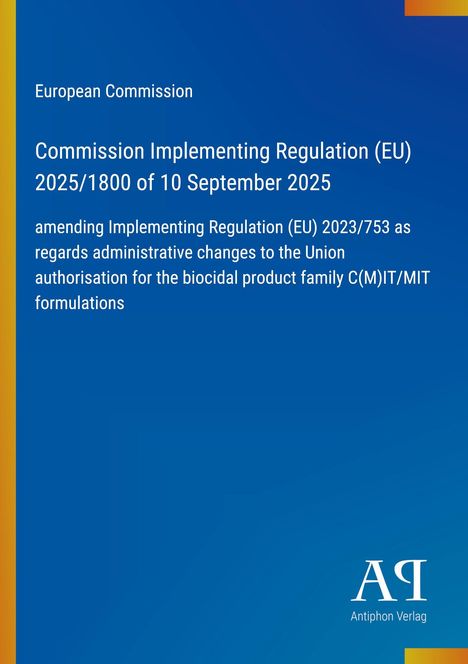 European Commission

Commission Implementing Regulation (EU) 2025/1800 of 10 September 2025

amending Implementing Regulation (EU) 2023/753 as regards administrative changes to the Union authorisation for the biocidal product family C(M)IT/MIT formulations

AP

Antiphon Verlag